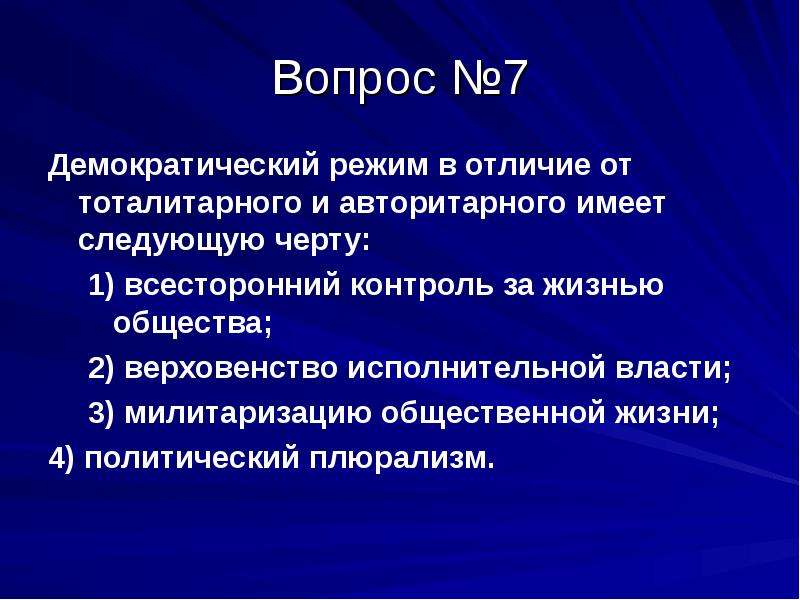 Вопрос №7

Демократический режим в отличие от тоталитарного и авторитарного имеет следующую черту:

1) всесторонний контроль за жизнью общества;

2) верховенство исполнительной власти;

3) милитаризацию общественной жизни;

4) политический плюрализм.